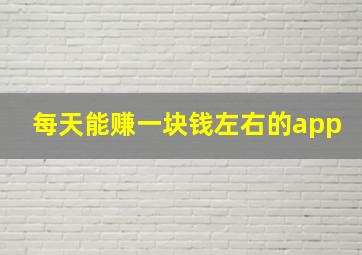 每天能赚一块钱左右的app